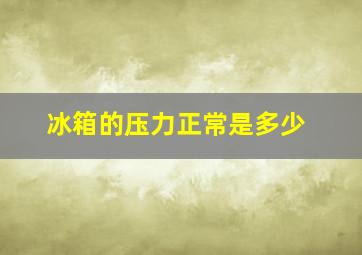 冰箱的压力正常是多少